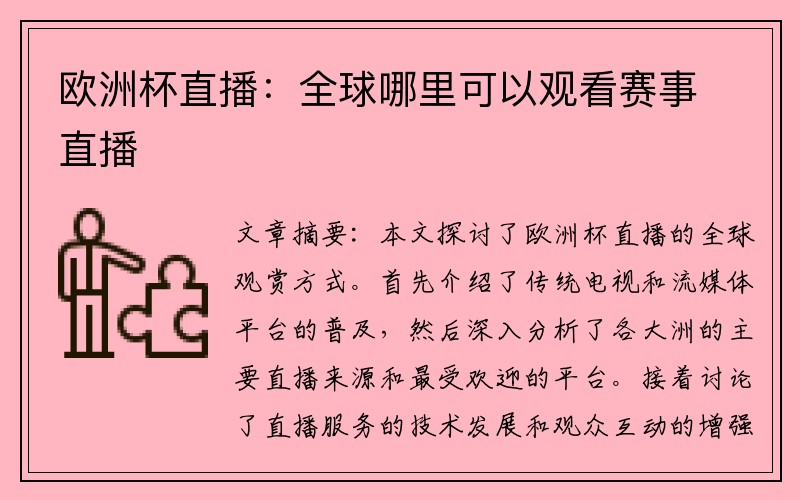 欧洲杯直播：全球哪里可以观看赛事直播

文章摘要：本文探讨了欧洲杯直播的全球观赏方式。首先介绍了传统电视和流媒体平台的普及，然后深入分析了各大洲的主要直播来源和最受欢迎的平台。接着讨论了直播服务的技术发展和观众互动的增强